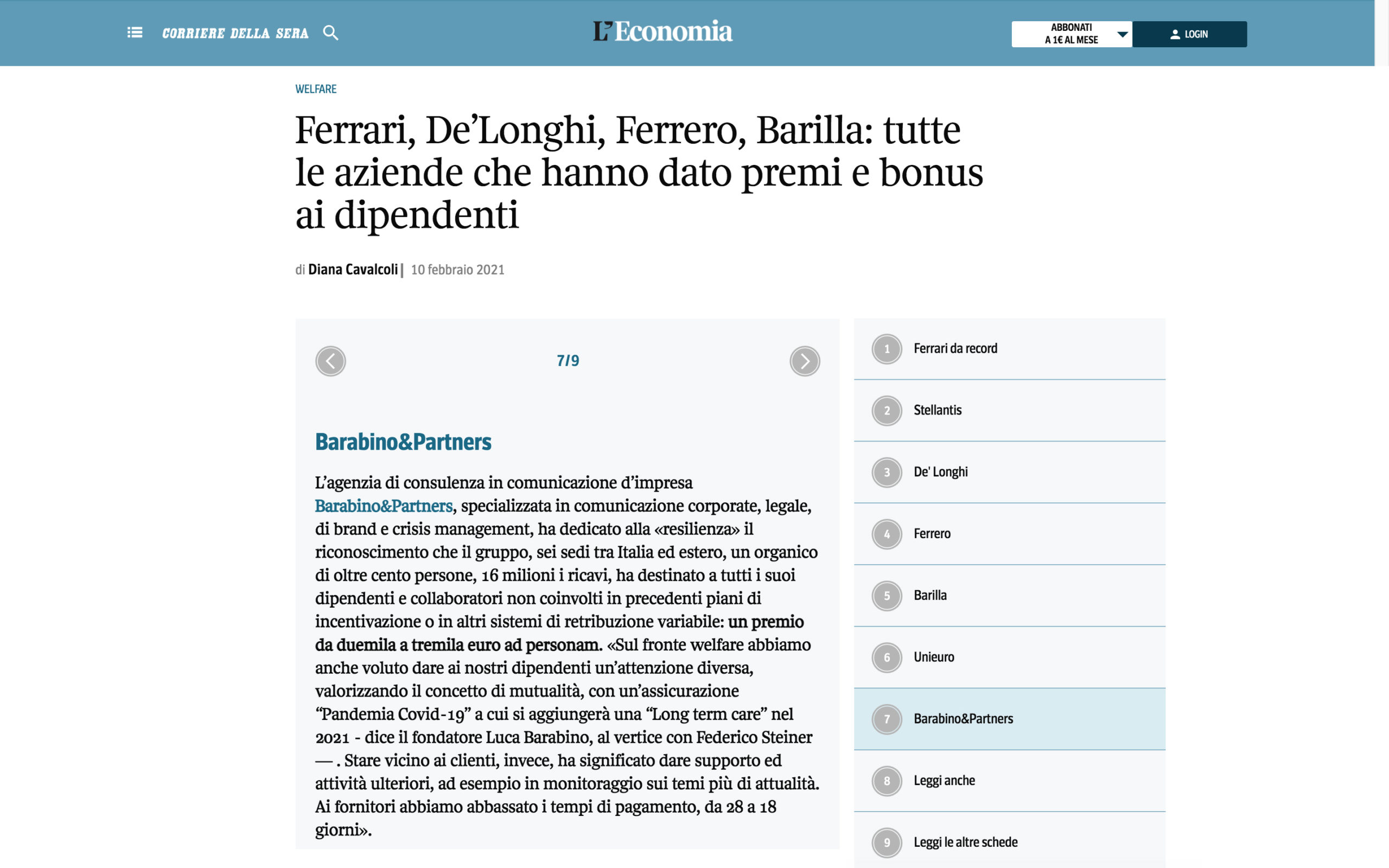 CORRIERE DELLA SERA

L'Economia

ABBONATI A 1€ AL MESE

LOGIN

WELFARE

Ferrari, De'Longhi, Ferrero, Barilla: tutte le aziende che hanno dato premi e bonus ai dipendenti

di Diana Cavalcoli | 10 febbraio 2021

7/9

Barabino&Partners

L'agenzia di consulenza in comunicazione d'impresa Barabino&Partners, specializzata in comunicazione corporate, legale, di brand e crisis management, ha dedicato alla «resilienza» il riconoscimento che il gruppo, sei sedi tra Italia ed estero, un organico di oltre cento persone, 16 milioni i ricavi, ha destinato a tutti i suoi dipendenti e collaboratori non coinvolti in precedenti piani di incentivazione o in altri sistemi di retribuzione variabile: un premio da duemila a tremila euro ad personam. «Sul fronte welfare abbiamo anche voluto dare ai nostri dipendenti un'attenzione diversa, valorizzando il concetto di mutualità, con un'assicurazione "Pandemia Covid-19" a cui si aggiungerà una "Long term care" nel 2021 - dice il fondatore Luca Barabino, al vertice con Federico Steiner — . Stare vicino ai clienti, invece, ha significato dare supporto ed attività ulteriori, ad esempio in monitoraggio sui temi più di attualità. Ai fornitori abbiamo abbassato i tempi di pagamento, da 28 a 18 giorni».

1 Ferrari da record

2 Stellantis

3 De' Longhi

4 Ferrero

5 Barilla

6 Unieuro

7 Barabino&Partners

8 Leggi anche

9 Leggi le altre schede